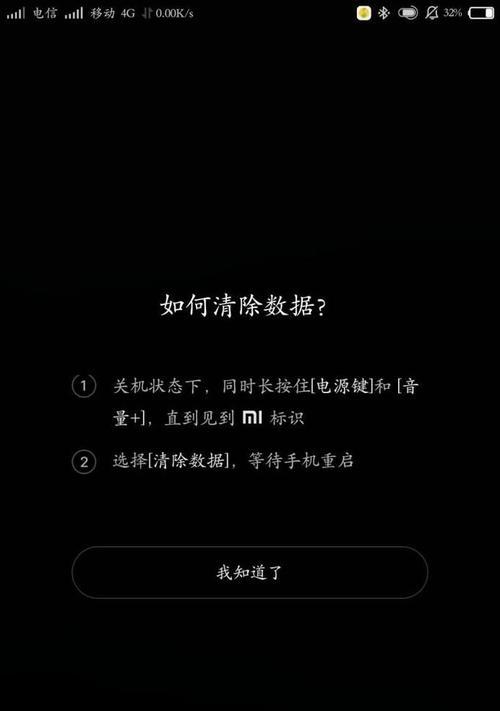 电信 移动 4G 0.00K/s 32%

如何清除数据?

① 关机状态下，同时长按住[电源键]和 [音量+]，直到见到 MI 标识

② 选择[清除数据]，等待手机重启

我知道了